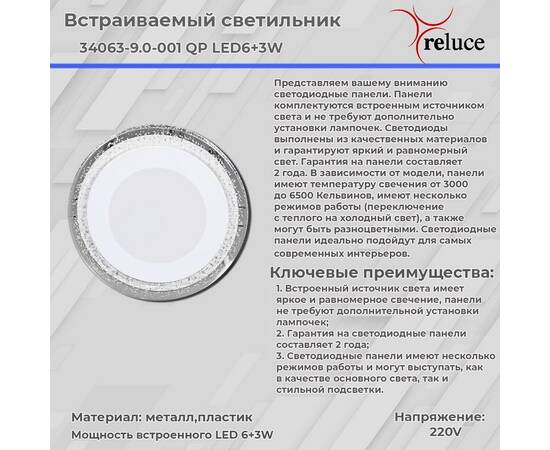 Встраиваемый светильник

34063-9.0-001 QP LED6+3W

reluce

Представляем вашему вниманию светодиодные панели. Панели комплектуются встроенным источником света и не требуют дополнительно установки лампочек. Светодиоды выполнены из качественных материалов и гарантируют яркий и равномерный свет. Гарантия на панели составляет 2 года. В зависимости от модели, панели имеют температуру свечения от 3000 до 6500 Кельвинов, имеют несколько режимов работы (переключение с теплого на холодный свет), а также могут быть разноцветными. Светодиодные панели идеально подойдут для самых современных интерьеров.

Ключевые преимущества:

1. Встроенный источник света имеет яркое и равномерное свечение, панели не требуют дополнительной установки лампочек;
2. Гарантия на светодиодные панели составляет 2 года;
3. Светодиодные панели имеют несколько режимов работы и могут выступать, как в качестве основного света, так и стильной подсветки.

Материал: металл,пластик

Мощность встроенного LED 6+3W

Напряжение: 220V